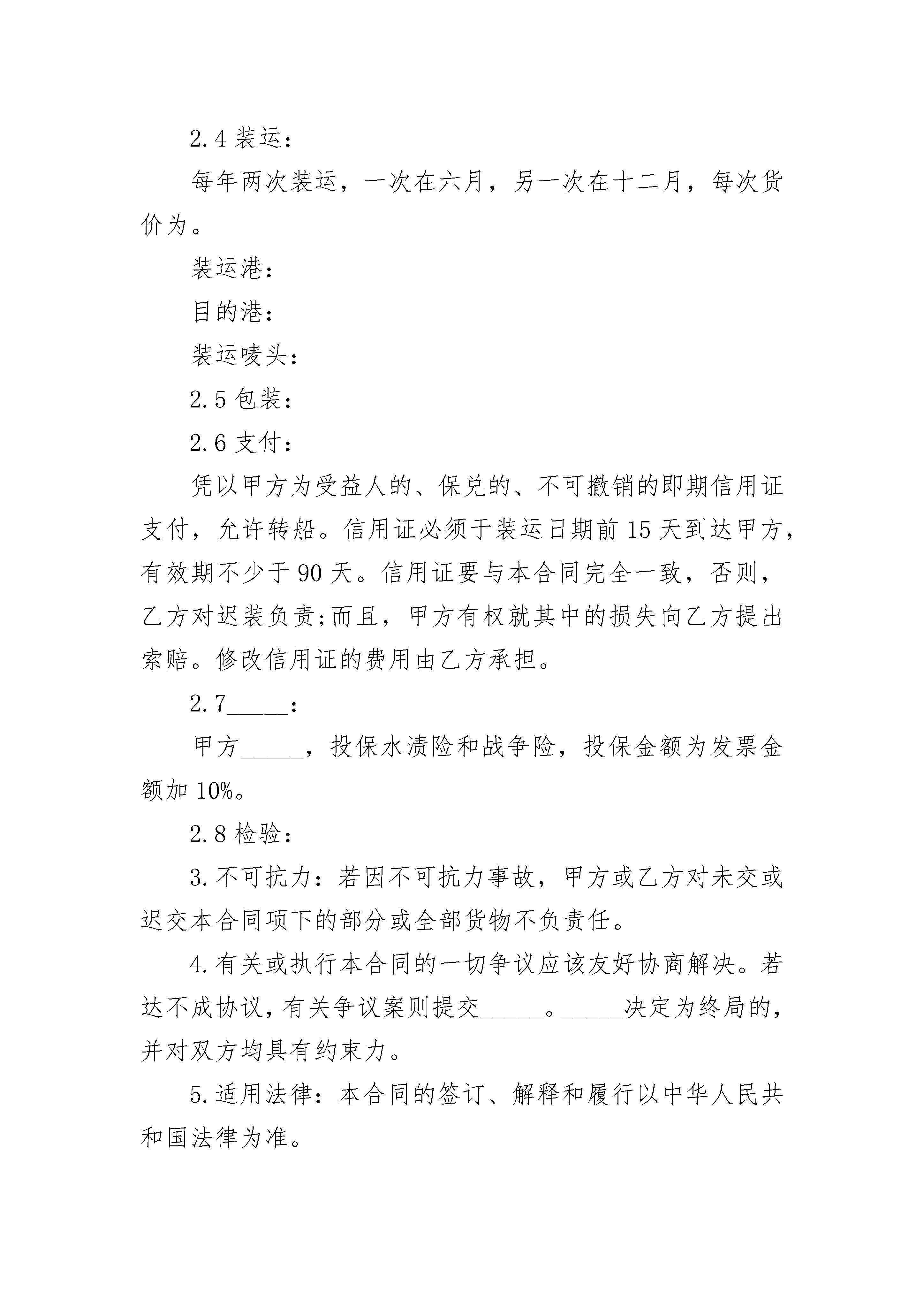 2.4 装运：

每年两次装运，一次在六月，另一次在十二月，每次货价为。

装运港：

目的港：

装运唛头：

2.5 包装：

2.6 支付：

凭以甲方为受益人的、保兑的、不可撤销的即期信用证支付，允许转船。信用证必须于装运日期前 15 天到达甲方，有效期不少于 90 天。信用证要与本合同完全一致，否则，乙方对迟装负责;而且，甲方有权就其中的损失向乙方提出索赔。修改信用证的费用由乙方承担。

2.7_____：

甲方_____，投保水渍险和战争险，投保金额为发票金额加 10%。

2.8 检验：

3.不可抗力：若因不可抗力事故，甲方或乙方对未交或迟交本合同项下的部分或全部货物不负责任。

4.有关或执行本合同的一切争议应该友好协商解决。若达不成协议，有关争议案则提交_____。_____决定为终局的，并对双方均具有约束力。

5.适用法律：本合同的签订、解释和履行以中华人民共和国法律为准。